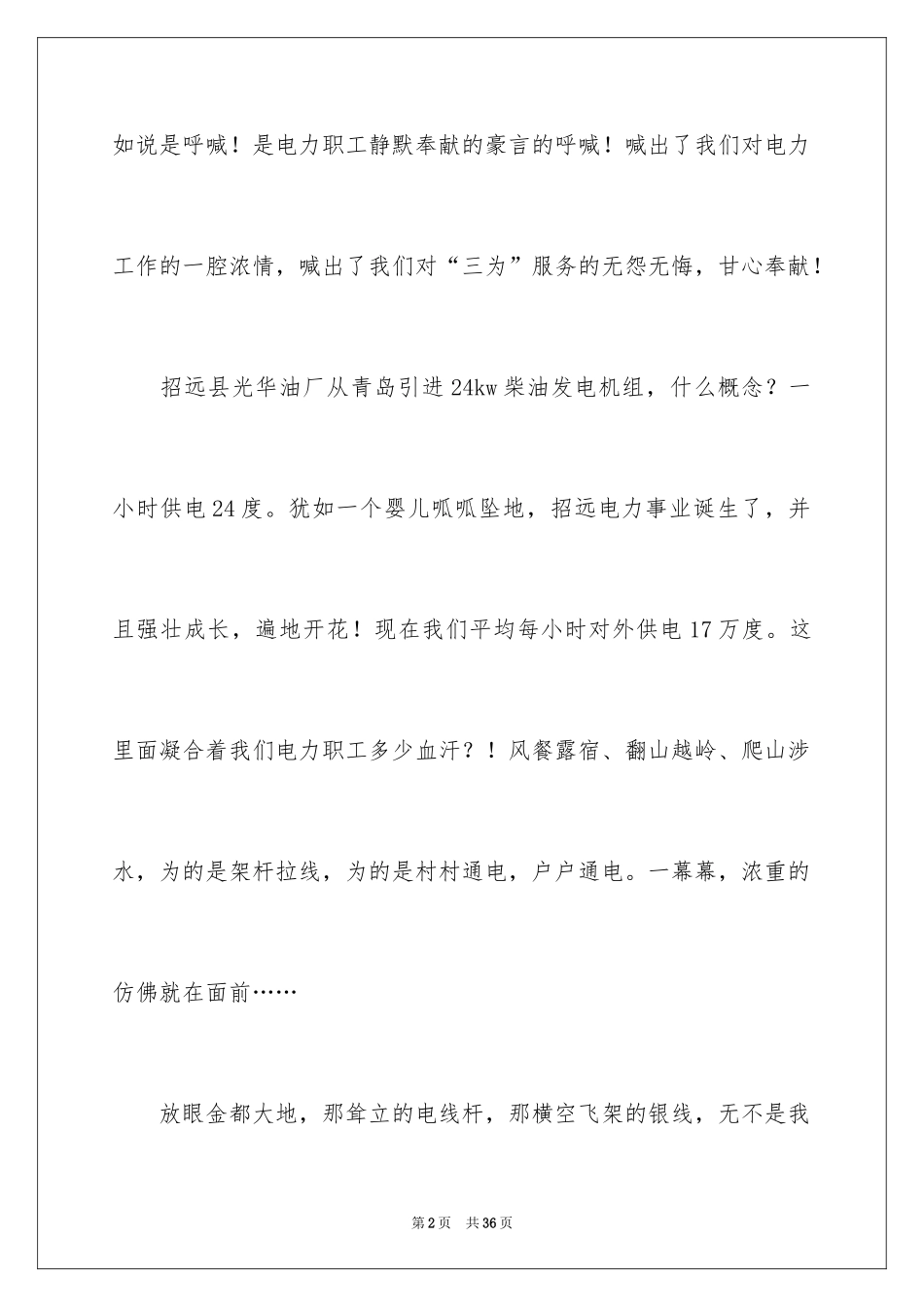 如说是呼喊！是电力职工静默奉献的豪言的呼喊！喊出了我们对电力工作的一腔浓情，喊出了我们对“三为”服务的无怨无悔，甘心奉献！

招远县光华油厂从青岛引进24kw柴油发电机组，什么概念？一小时供电24度。犹如一个婴儿呱呱坠地，招远电力事业诞生了，并且强壮成长，遍地开花！现在我们平均每小时对外供电17万度。这里面凝合着我们电力职工多少血汗？！风餐露宿、翻山越岭、爬山涉水，为的是架杆拉线，为的是村村通电，户户通电。一幕幕，浓重的仿佛就在面前……

放眼金都大地，那耸立的电线杆，那横空飞架的银线，无不是我

第2页 共36页